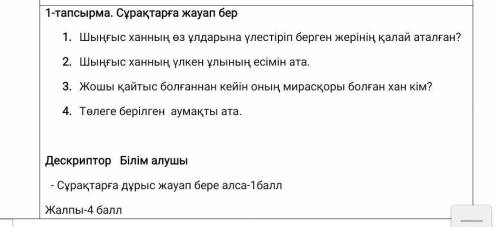 1-тапсырма. Сұрақтарға жауап бер

1. Шыңғыс ханның өз ұлдарына үлестіріп берген жерінің қалай аталған?
2. Шыңғыс ханның үлкен ұлының есімін ата.
3. Жошы қайтыс болғаннан кейін оның мирасқоры болған хан кім?
4. Төлеге берілген аумақты ата.

Дескриптор Білім алушы

- Сұрақтарға дұрыс жауап бере алса-1балл

Жалпы-4 балл